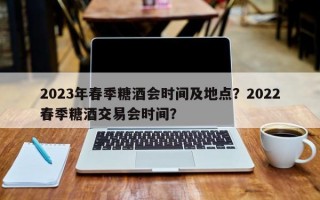 2023年春季糖酒会时间及地点？2022春季糖酒交易会时间？